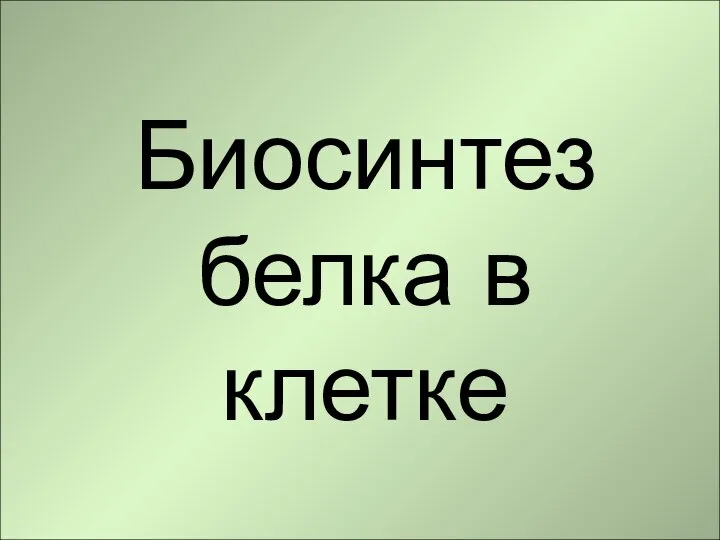 Биосинтез белка в клетке